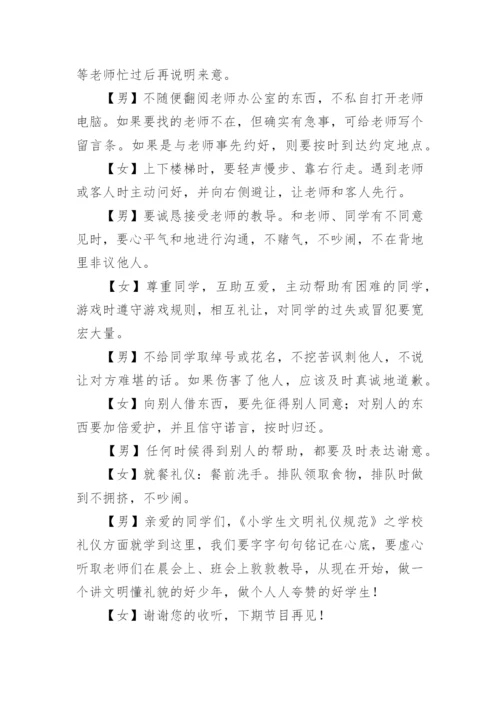 等老师忙过后再说明来意。

【男】不随便翻阅老师办公室的东西，不私自打开老师电脑。如果要找的老师不在，但确实有急事，可给老师写个留言条。如果是与老师事先约好，则要按时到达约定地点。

【女】上下楼梯时，要轻声慢步、靠右行走。遇到老师或客人时主动问好，并向右侧避让，让老师和客人先行。

【男】要诚恳接受老师的教导。和老师、同学有不同意见时，要心平气和地进行沟通，不赌气，不吵闹，不在背地里非议他人。

【女】尊重同学，互助互爱，主动帮助有困难的同学，游戏时遵守游戏规则，相互礼让，对同学的过失或冒犯要宽宏大量。

【男】不给同学取绰号或花名，不挖苦讽刺他人，不说让对方难堪的话。如果伤害了他人，应该及时真诚地道歉。

【女】向别人借东西，要先征得别人同意；对别人的东西要加倍爱护，并且信守诺言，按时归还。

【男】任何时候得到别人的帮助，都要及时表达谢意。

【女】就餐礼仪：餐前洗手。排队领取食物，排队时做到不拥挤，不吵闹。

【男】亲爱的同学们，《小学生文明礼仪规范》之学校礼仪方面就学到这里，我们要字字句句铭记在心底，要虚心听取老师们在晨会上、班会上敦敦教导，从现在开始，做一个讲文明懂礼貌的好少年，做个人人夸赞的好学生！

【女】谢谢您的收听，下期节目再见！